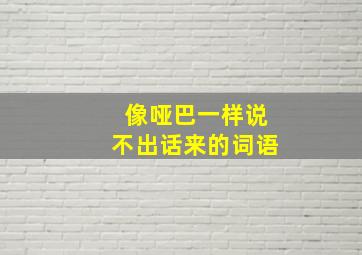 像哑巴一样说
不出话来的词语